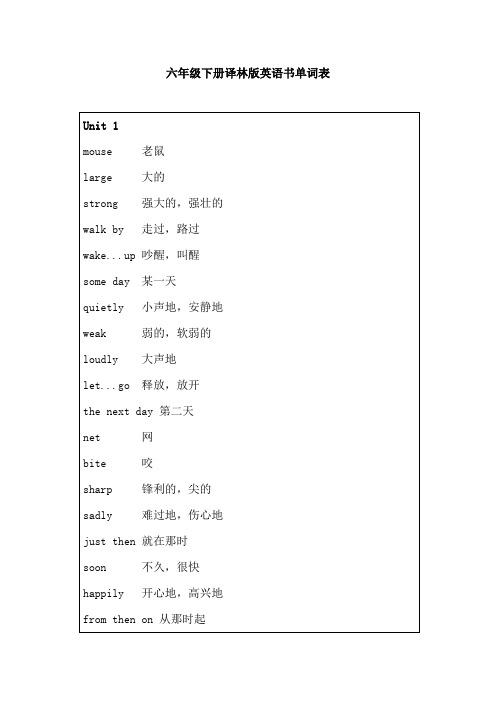 六年级下册译林版英语书单词表

Unit 1

mouse 老鼠

large 大的

strong 强大的，强壮的

walk by 走过，路过

wake...up 吵醒，叫醒

some day 某一天

quietly 小声地，安静地

weak 弱的，软弱的

loudly 大声地

let...go 释放，放开

the next day 第二天

net 网

bite 咬

sharp 锋利的，尖的

sadly 难过地，伤心地

just then 就在那时

soon 不久，很快

happily 开心地，高兴地

from then on 从那时起